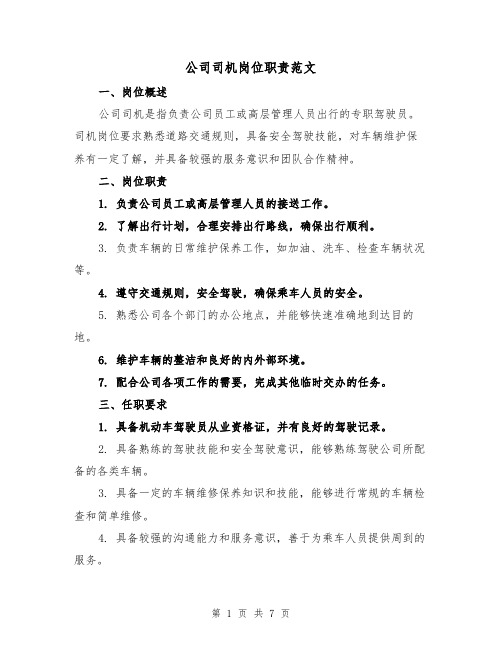 公司司机岗位职责范文

一、岗位概述

公司司机是指负责公司员工或高层管理人员出行的专职驾驶员。司机岗位要求熟悉道路交通规则，具备安全驾驶技能，对车辆维护保养有一定了解，并具备较强的服务意识和团队合作精神。

二、岗位职责

1. 负责公司员工或高层管理人员的接送工作。

2. 了解出行计划，合理安排出行路线，确保出行顺利。

3. 负责车辆的日常维护保养工作，如加油、洗车、检查车辆状况等。

4. 遵守交通规则，安全驾驶，确保乘车人员的安全。

5. 熟悉公司各个部门的办公地点，并能够快速准确地到达目的地。

6. 维护车辆的整洁和良好的内外部环境。

7. 配合公司各项工作的需要，完成其他临时交办的任务。

三、任职要求

1. 具备机动车驾驶员从业资格证，并有良好的驾驶记录。

2. 具备熟练的驾驶技能和安全驾驶意识，能够熟练驾驶公司所配备的各类车辆。

3. 具备一定的车辆维修保养知识和技能，能够进行常规的车辆检查和简单维修。

4. 具备较强的沟通能力和服务意识，善于为乘车人员提供周到的服务。

第 1 页 共 7 页